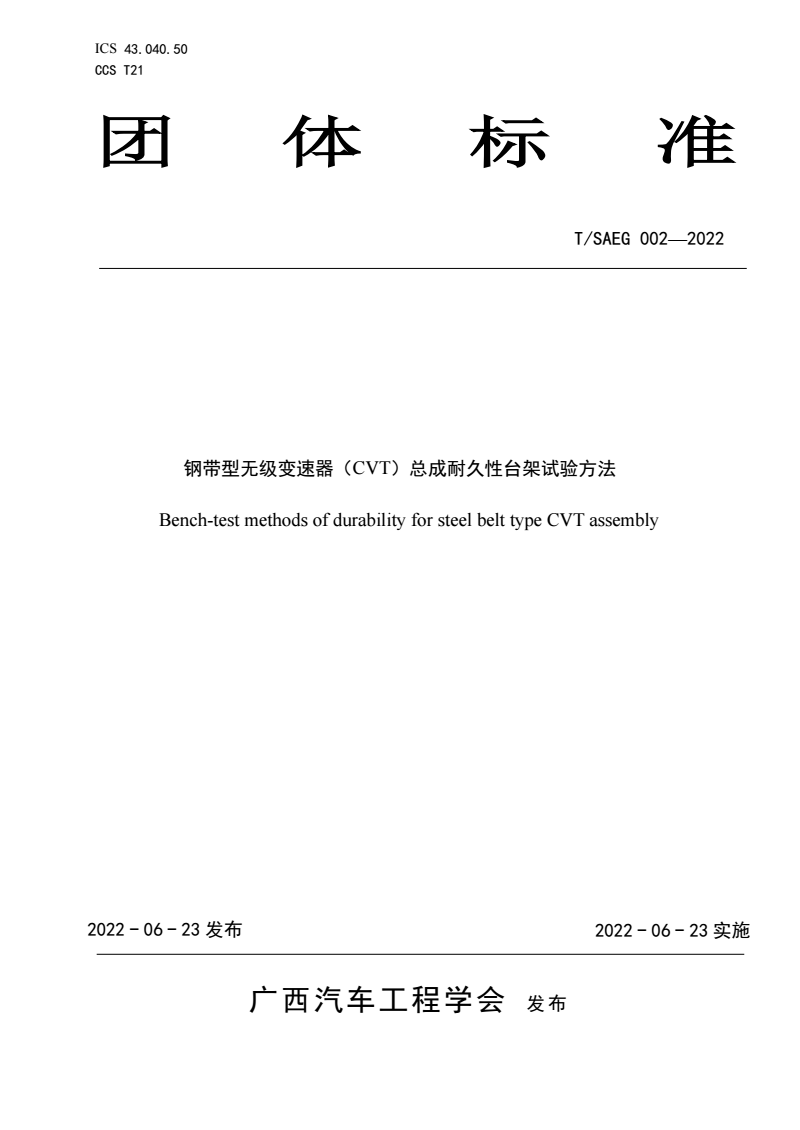 ICS 43.040.50
CCS T21

团 体 标 准

T/SAEG 002—2022

钢带型无级变速器（CVT）总成耐久性台架试验方法

Bench-test methods of durability for steel belt type CVT assembly

2022 - 06 - 23 发布

2022 - 06 - 23 实施

广西汽车工程学会 发布